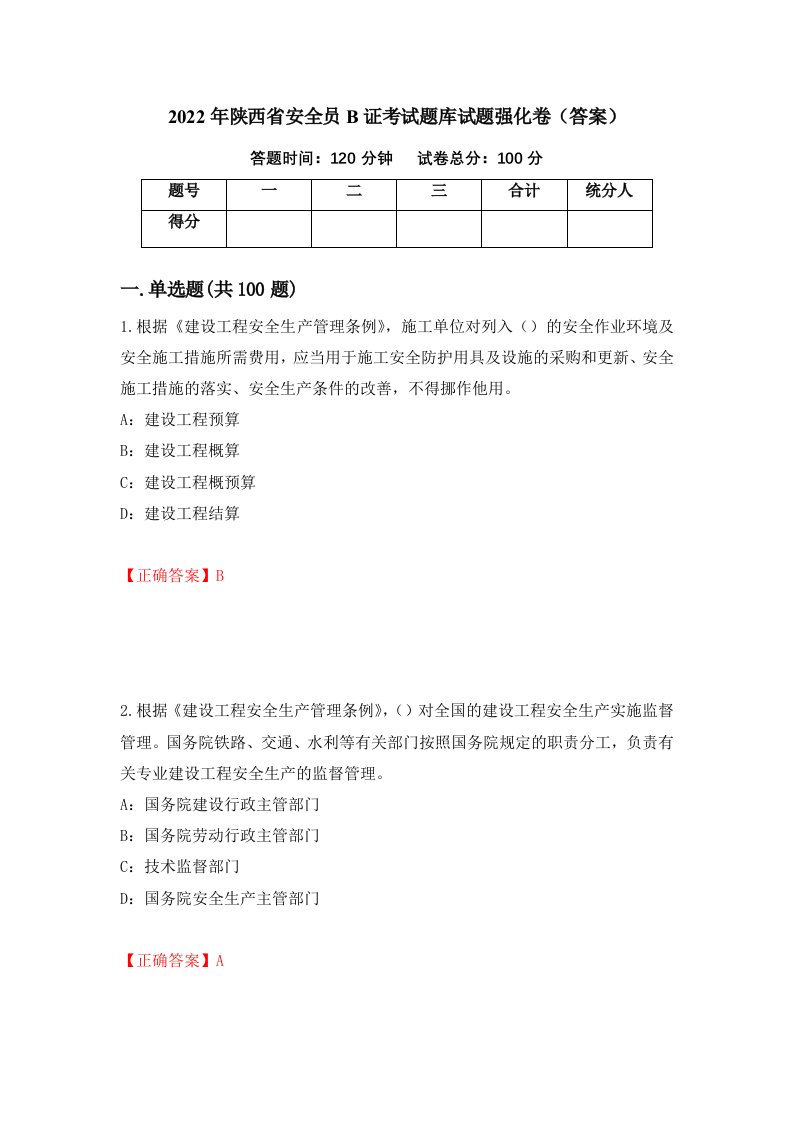 2022年陕西省安全员B证考试题库试题强化卷（答案）

答题时间：120分钟　　试卷总分：100分

| 题号 | 一 | 二 | 三 | 合计 | 统分人 |
|---|---|---|---|---|---|
| 得分 | | | | | |

一.单选题(共100题)

1.根据《建设工程安全生产管理条例》，施工单位对列入（）的安全作业环境及安全施工措施所需费用，应当用于施工安全防护用具及设施的采购和更新、安全施工措施的落实、安全生产条件的改善，不得挪作他用。

A：建设工程预算

B：建设工程概算

C：建设工程概预算

D：建设工程结算

【正确答案】B

2.根据《建设工程安全生产管理条例》，（）对全国的建设工程安全生产实施监督管理。国务院铁路、交通、水利等有关部门按照国务院规定的职责分工，负责有关专业建设工程安全生产的监督管理。

A：国务院建设行政主管部门

B：国务院劳动行政主管部门

C：技术监督部门

D：国务院安全生产主管部门

【正确答案】A